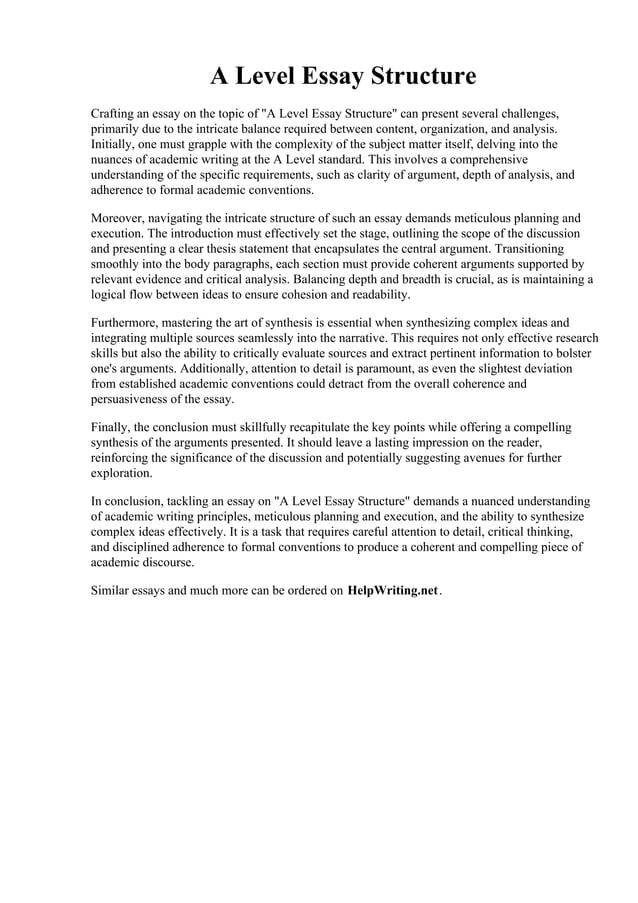 A Level Essay Structure

Crafting an essay on the topic of "A Level Essay Structure" can present several challenges, primarily due to the intricate balance required between content, organization, and analysis. Initially, one must grapple with the complexity of the subject matter itself, delving into the nuances of academic writing at the A Level standard. This involves a comprehensive understanding of the specific requirements, such as clarity of argument, depth of analysis, and adherence to formal academic conventions.

Moreover, navigating the intricate structure of such an essay demands meticulous planning and execution. The introduction must effectively set the stage, outlining the scope of the discussion and presenting a clear thesis statement that encapsulates the central argument. Transitioning smoothly into the body paragraphs, each section must provide coherent arguments supported by relevant evidence and critical analysis. Balancing depth and breadth is crucial, as is maintaining a logical flow between ideas to ensure cohesion and readability.

Furthermore, mastering the art of synthesis is essential when synthesizing complex ideas and integrating multiple sources seamlessly into the narrative. This requires not only effective research skills but also the ability to critically evaluate sources and extract pertinent information to bolster one's arguments. Additionally, attention to detail is paramount, as even the slightest deviation from established academic conventions could detract from the overall coherence and persuasiveness of the essay.

Finally, the conclusion must skillfully recapitulate the key points while offering a compelling synthesis of the arguments presented. It should leave a lasting impression on the reader, reinforcing the significance of the discussion and potentially suggesting avenues for further exploration.

In conclusion, tackling an essay on "A Level Essay Structure" demands a nuanced understanding of academic writing principles, meticulous planning and execution, and the ability to synthesize complex ideas effectively. It is a task that requires careful attention to detail, critical thinking, and disciplined adherence to formal conventions to produce a coherent and compelling piece of academic discourse.

Similar essays and much more can be ordered on HelpWriting.net.